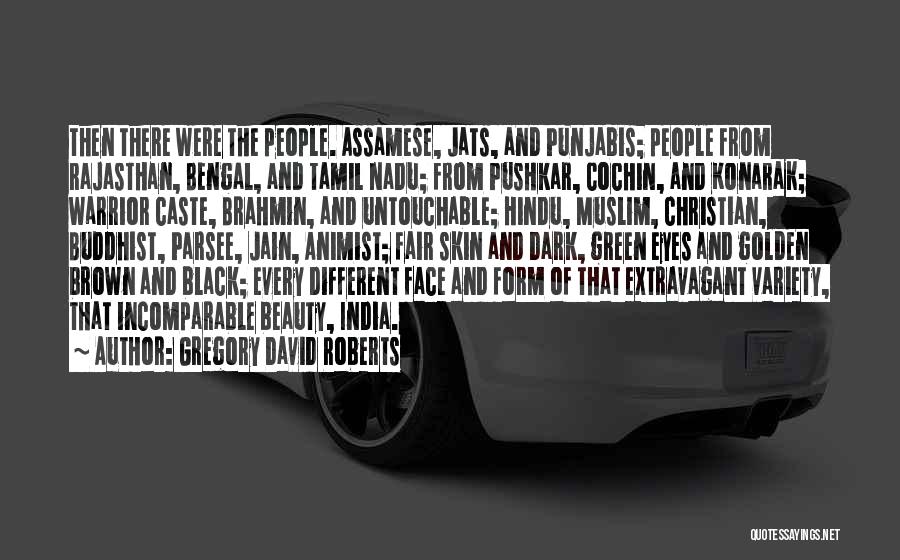 THEN THERE WERE THE PEOPLE. ASSAMESE, JATS, AND PUNJABIS; PEOPLE FROM RAJASTHAN, BENGAL, AND TAMIL NADU; FROM PUSHKAR, COCHIN, AND KONARAK; WARRIOR CASTE, BRAHMIN, AND UNTOUCHABLE; HINDU, MUSLIM, CHRISTIAN, BUDDHIST, PARSEE, JAIN, ANIMIST; FAIR SKIN AND DARK, GREEN EYES AND GOLDEN BROWN AND BLACK; EVERY DIFFERENT FACE AND FORM OF THAT EXTRAVAGANT VARIETY, THAT INCOMPARABLE BEAUTY, INDIA.
~ AUTHOR: GREGORY DAVID ROBERTS

QUOTESSAYINGS.NET